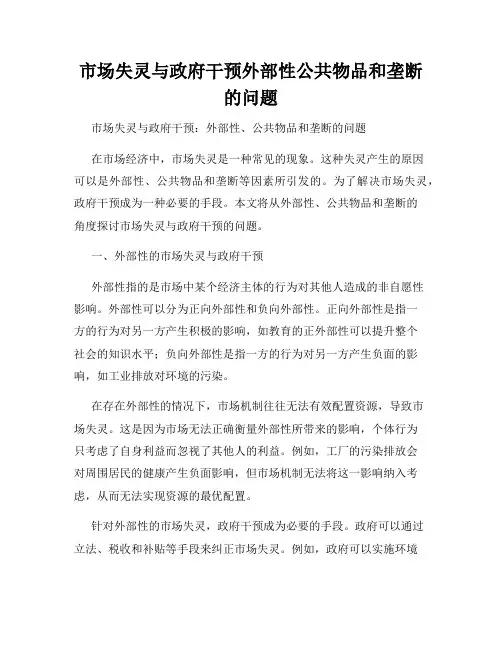 市场失灵与政府干预外部性公共物品和垄断的问题

市场失灵与政府干预：外部性、公共物品和垄断的问题

在市场经济中，市场失灵是一种常见的现象。这种失灵产生的原因可以是外部性、公共物品和垄断等因素所引发的。为了解决市场失灵，政府干预成为一种必要的手段。本文将从外部性、公共物品和垄断的角度探讨市场失灵与政府干预的问题。

一、外部性的市场失灵与政府干预

外部性指的是市场中某个经济主体的行为对其他人造成的非自愿性影响。外部性可以分为正向外部性和负向外部性。正向外部性是指一方的行为对另一方产生积极的影响，如教育的正外部性可以提升整个社会的知识水平；负向外部性是指一方的行为对另一方产生负面的影响，如工业排放对环境的污染。

在存在外部性的情况下，市场机制往往无法有效配置资源，导致市场失灵。这是因为市场无法正确衡量外部性所带来的影响，个体行为只考虑了自身利益而忽视了其他人的利益。例如，工厂的污染排放会对周围居民的健康产生负面影响，但市场机制无法将这一影响纳入考虑，从而无法实现资源的最优配置。

针对外部性的市场失灵，政府干预成为必要的手段。政府可以通过立法、税收和补贴等手段来纠正市场失灵。例如，政府可以实施环境